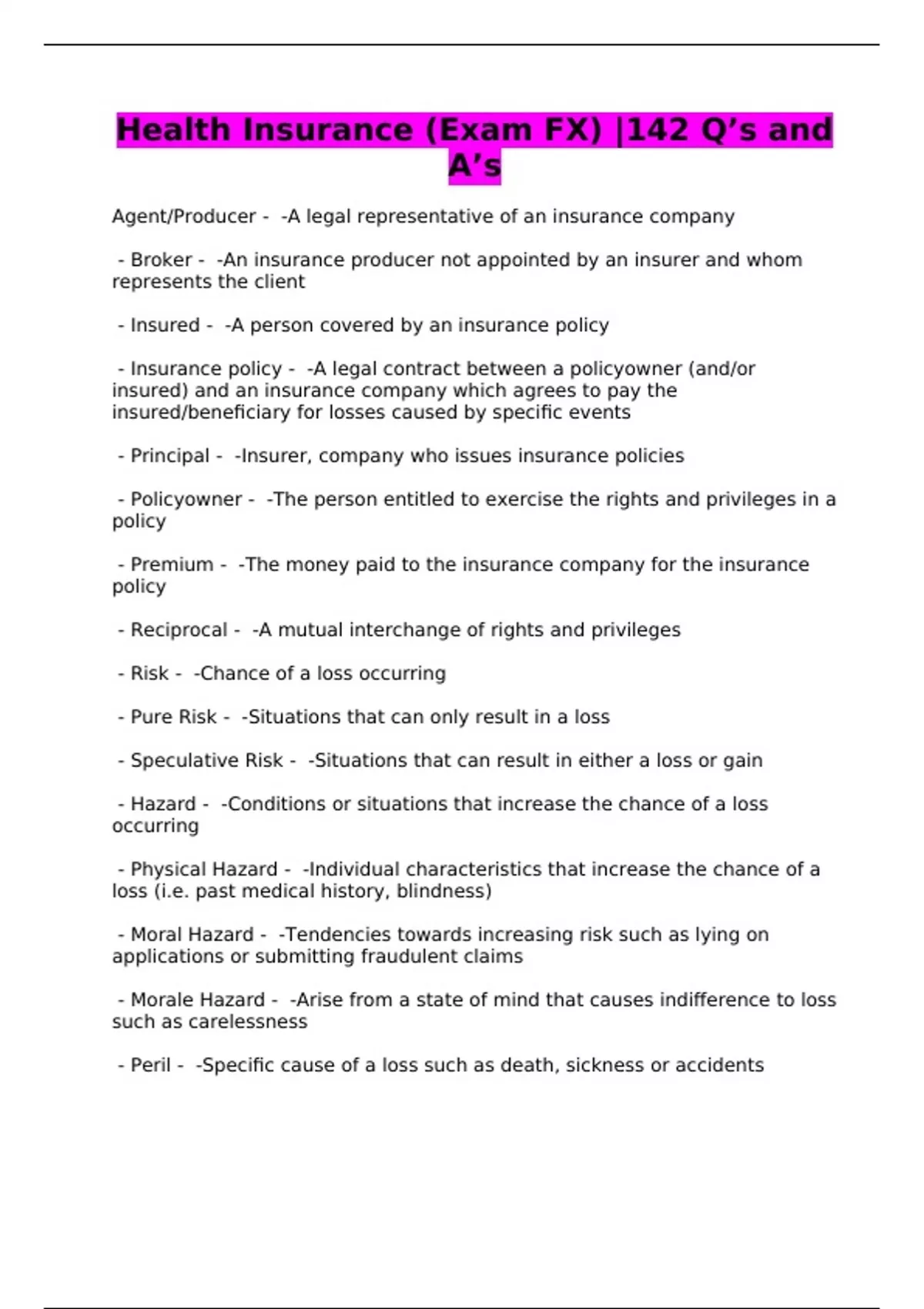 Health Insurance (Exam FX) |142 Q’s and A’s

Agent/Producer - -A legal representative of an insurance company

- Broker - -An insurance producer not appointed by an insurer and whom represents the client

- Insured - -A person covered by an insurance policy

- Insurance policy - -A legal contract between a policyowner (and/or insured) and an insurance company which agrees to pay the insured/beneficiary for losses caused by specific events

- Principal - -Insurer, company who issues insurance policies

- Policyowner - -The person entitled to exercise the rights and privileges in a policy

- Premium - -The money paid to the insurance company for the insurance policy

- Reciprocal - -A mutual interchange of rights and privileges

- Risk - -Chance of a loss occurring

- Pure Risk - -Situations that can only result in a loss

- Speculative Risk - -Situations that can result in either a loss or gain

- Hazard - -Conditions or situations that increase the chance of a loss occurring

- Physical Hazard - -Individual characteristics that increase the chance of a loss (i.e. past medical history, blindness)

- Moral Hazard - -Tendencies towards increasing risk such as lying on applications or submitting fraudulent claims

- Morale Hazard - -Arise from a state of mind that causes indifference to loss such as carelessness

- Peril - -Specific cause of a loss such as death, sickness or accidents